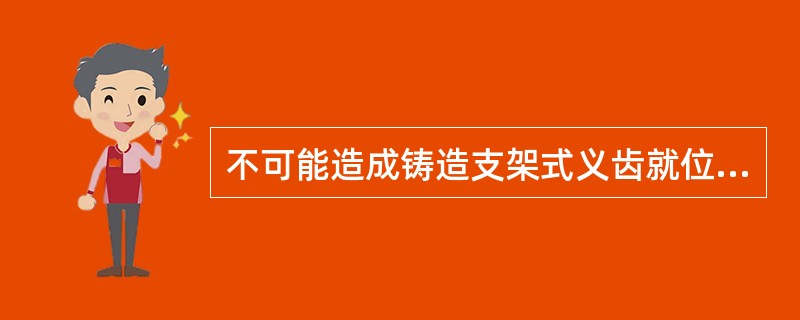 不可能造成铸造支架式义齿就位...